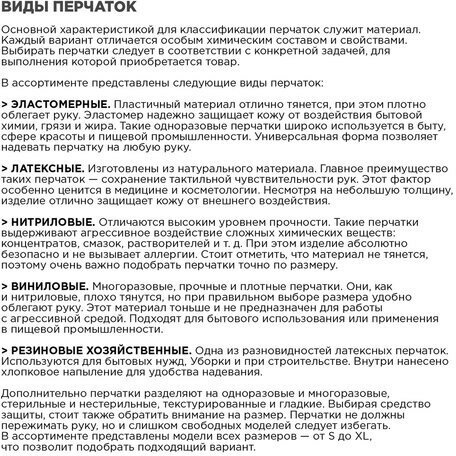 ВИДЫ ПЕРЧАТОК

Основной характеристикой для классификации перчаток служит материал. Каждый вариант отличается особым химическим составом и свойствами. Выбирать перчатки следует в соответствии с конкретной задачей, для выполнения которой приобретается товар.

В ассортименте представлены следующие виды перчаток:

> ЭЛАСТОМЕРНЫЕ. Пластичный материал отлично тянется, при этом плотно облегает руку. Эластомер надежно защищает кожу от воздействия бытовой химии, грязи и жира. Такие одноразовые перчатки широко используется в быту, сфере красоты и пищевой промышленности. Универсальная форма позволяет надевать перчатку на любую руку.

> ЛАТЕКСНЫЕ. Изготовлены из натурального материала. Главное преимущество таких перчаток — сохранение тактильной чувствительности рук. Этот фактор особенно ценится в медицине и косметологии. Несмотря на небольшую толщину, изделие отлично защищает кожу от внешнего воздействия.

> НИТРИЛОВЫЕ. Отличаются высоким уровнем прочности. Такие перчатки выдерживают агрессивное воздействие сложных химических веществ: концентратов, смазок, растворителей и т. д. При этом изделие абсолютно безопасно и не вызывает аллергии. Стоит отметить, что материал не тянется, поэтому очень важно подобрать перчатки точно по размеру.

> ВИНИЛОВЫЕ. Многоразовые, прочные и плотные перчатки. Они, как и нитриловые, плохо тянутся, но при правильном выборе размера удобно облегают руку. Этот материал тоньше и не предназначен для работы с агрессивной средой. Подходят для бытового использования или применения в пищевой промышленности.

> РЕЗИНОВЫЕ ХОЗЯЙСТВЕННЫЕ. Одна из разновидностей латексных перчаток. Используются для бытовых нужд, Уборки и при строительстве. Внутри нанесено хлопковое напыление для удобства надевания.

Дополнительно перчатки разделяют на одноразовые и многоразовые, стерильные и нестерильные, текстурированные и гладкие. Выбирая средство защиты, стоит также обратить внимание на размер. Перчатки не должны пережимать руку, но и слишком свободных моделей следует избегать.
В ассортименте представлены модели всех размеров — от S до XL, что позволит подобрать подходящий вариант.